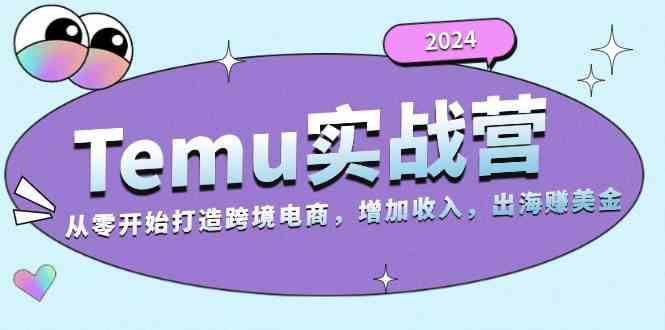 2024

Temu实战营

从零开始打造跨境电商，增加收入，出海赚美金